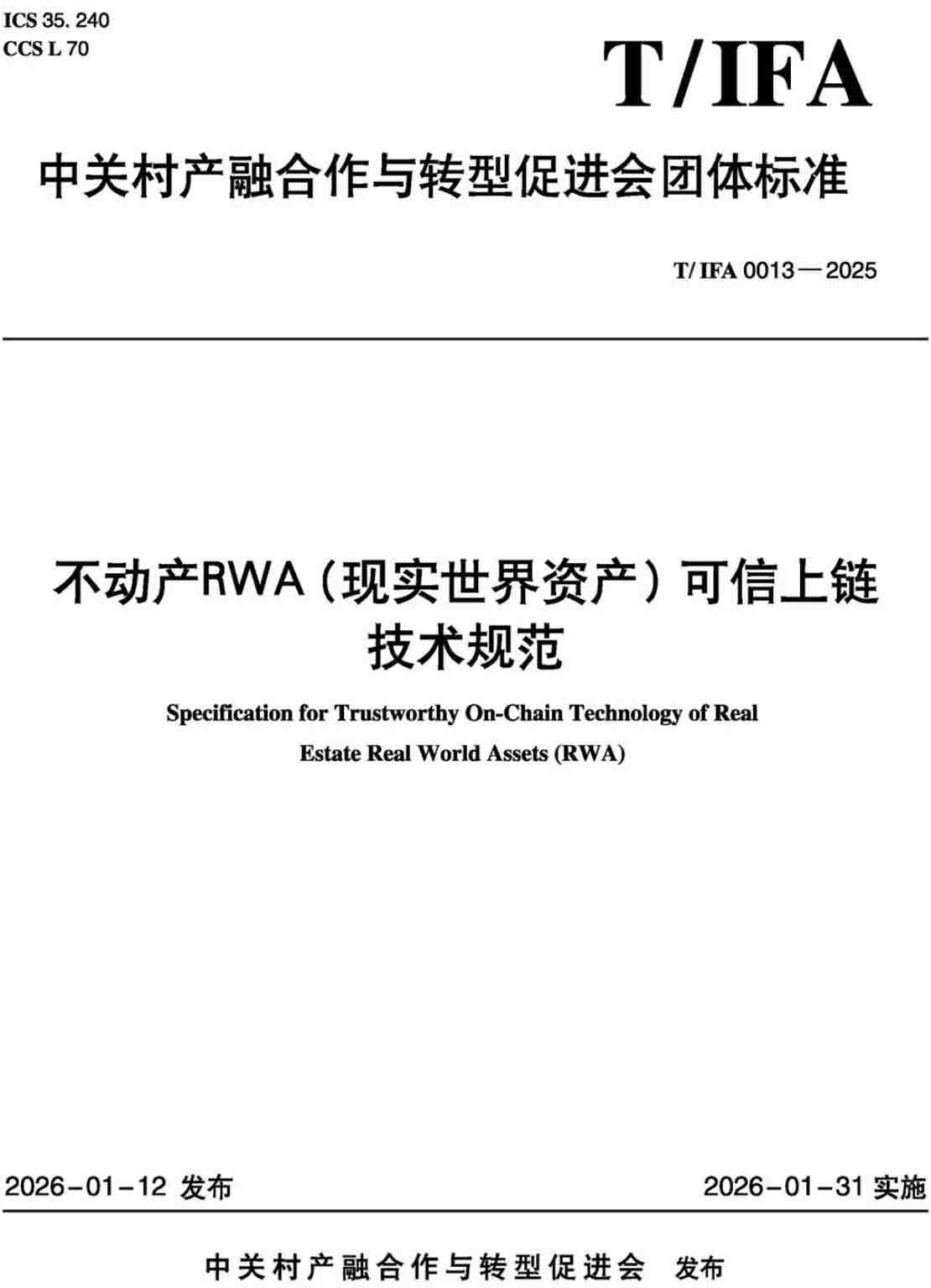 ICS 35. 240
CCS L 70

T/IFA

中关村产融合作与转型促进会团体标准

T/ IFA 0013—2025

不动产RWA（现实世界资产）可信上链技术规范

Specification for Trustworthy On-Chain Technology of Real Estate Real World Assets (RWA)

2026-01-12 发布

2026-01-31 实施

中关村产融合作与转型促进会 发布